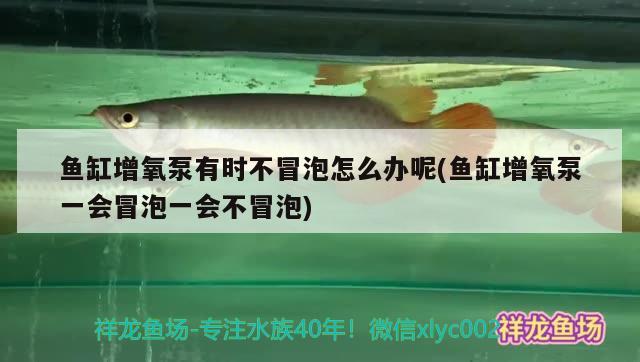 鱼缸增氧泵有时不冒泡怎么办呢(鱼缸增氧泵一会冒泡一会不冒泡)

祥龙鱼场-专注水族40年！微信xlyc002 祥龙鱼场